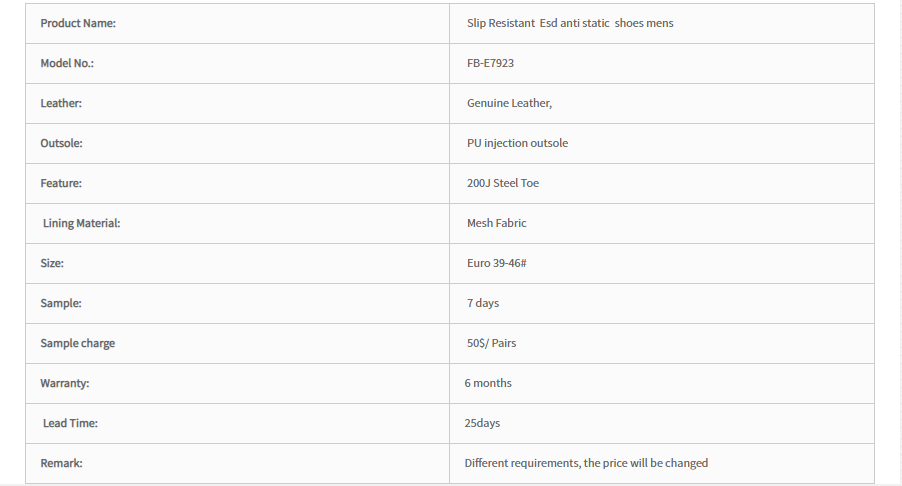 | Product Name: | Slip Resistant Esd anti static shoes mens |
|---|---|
| Model No.: | FB-E7923 |
| Leather: | Genuine Leather, |
| Outsole: | PU injection outsole |
| Feature: | 200J Steel Toe |
| Lining Material: | Mesh Fabric |
| Size: | Euro 39-46# |
| Sample: | 7 days |
| Sample charge | 50$/ Pairs |
| Warranty: | 6 months |
| Lead Time: | 25days |
| Remark: | Different requirements, the price will be changed |